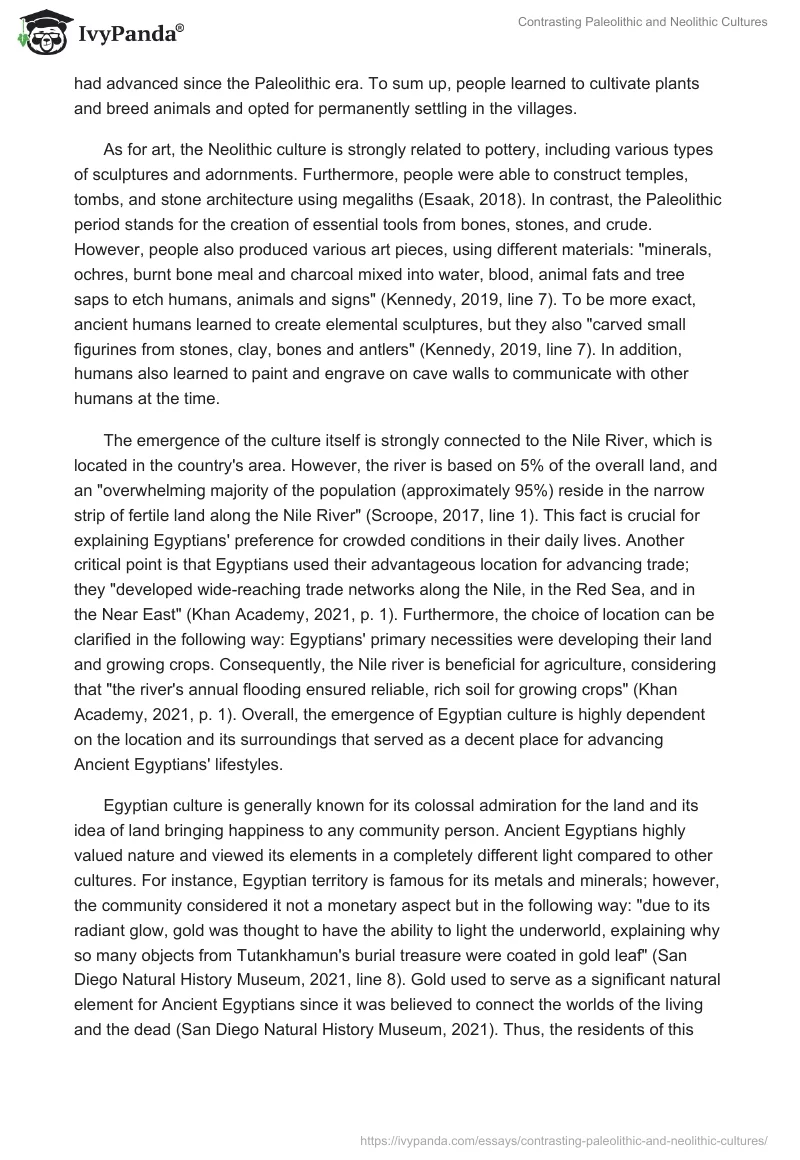 IvyPanda®

Contrasting Paleolithic and Neolithic Cultures

had advanced since the Paleolithic era. To sum up, people learned to cultivate plants and breed animals and opted for permanently settling in the villages.

As for art, the Neolithic culture is strongly related to pottery, including various types of sculptures and adornments. Furthermore, people were able to construct temples, tombs, and stone architecture using megaliths (Esaak, 2018). In contrast, the Paleolithic period stands for the creation of essential tools from bones, stones, and crude. However, people also produced various art pieces, using different materials: "minerals, ochres, burnt bone meal and charcoal mixed into water, blood, animal fats and tree saps to etch humans, animals and signs" (Kennedy, 2019, line 7). To be more exact, ancient humans learned to create elemental sculptures, but they also "carved small figurines from stones, clay, bones and antlers" (Kennedy, 2019, line 7). In addition, humans also learned to paint and engrave on cave walls to communicate with other humans at the time.

The emergence of the culture itself is strongly connected to the Nile River, which is located in the country's area. However, the river is based on 5% of the overall land, and an "overwhelming majority of the population (approximately 95%) reside in the narrow strip of fertile land along the Nile River" (Scroope, 2017, line 1). This fact is crucial for explaining Egyptians' preference for crowded conditions in their daily lives. Another critical point is that Egyptians used their advantageous location for advancing trade; they "developed wide-reaching trade networks along the Nile, in the Red Sea, and in the Near East" (Khan Academy, 2021, p. 1). Furthermore, the choice of location can be clarified in the following way: Egyptians' primary necessities were developing their land and growing crops. Consequently, the Nile river is beneficial for agriculture, considering that "the river's annual flooding ensured reliable, rich soil for growing crops" (Khan Academy, 2021, p. 1). Overall, the emergence of Egyptian culture is highly dependent on the location and its surroundings that served as a decent place for advancing Ancient Egyptians' lifestyles.

Egyptian culture is generally known for its colossal admiration for the land and its idea of land bringing happiness to any community person. Ancient Egyptians highly valued nature and viewed its elements in a completely different light compared to other cultures. For instance, Egyptian territory is famous for its metals and minerals; however, the community considered it not a monetary aspect but in the following way: "due to its radiant glow, gold was thought to have the ability to light the underworld, explaining why so many objects from Tutankhamun's burial treasure were coated in gold leaf" (San Diego Natural History Museum, 2021, line 8). Gold used to serve as a significant natural element for Ancient Egyptians since it was believed to connect the worlds of the living and the dead (San Diego Natural History Museum, 2021). Thus, the residents of this

https://ivypanda.com/essays/contrasting-paleolithic-and-neolithic-cultures/